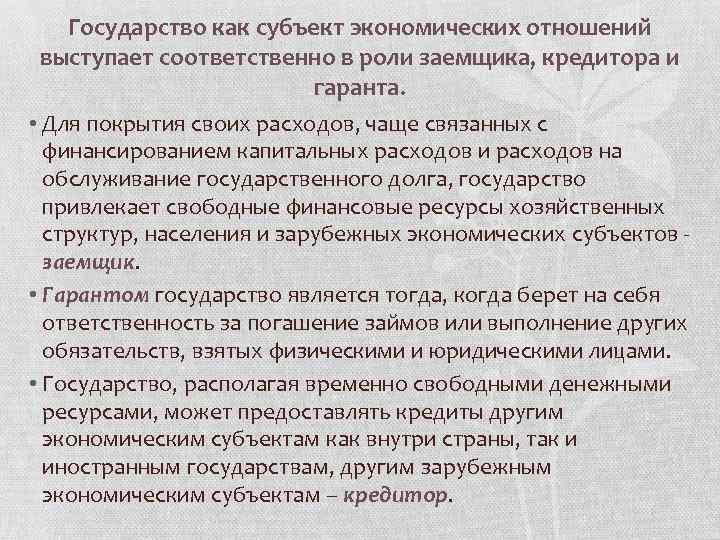 Государство как субъект экономических отношений выступает соответственно в роли заемщика, кредитора и гаранта.

• Для покрытия своих расходов, чаще связанных с финансированием капитальных расходов и расходов на обслуживание государственного долга, государство привлекает свободные финансовые ресурсы хозяйственных структур, населения и зарубежных экономических субъектов - заемщик.

• Гарантом государство является тогда, когда берет на себя ответственность за погашение займов или выполнение других обязательств, взятых физическими и юридическими лицами.

• Государство, располагая временно свободными денежными ресурсами, может предоставлять кредиты другим экономическим субъектам как внутри страны, так и иностранным государствам, другим зарубежным экономическим субъектам – кредитор.